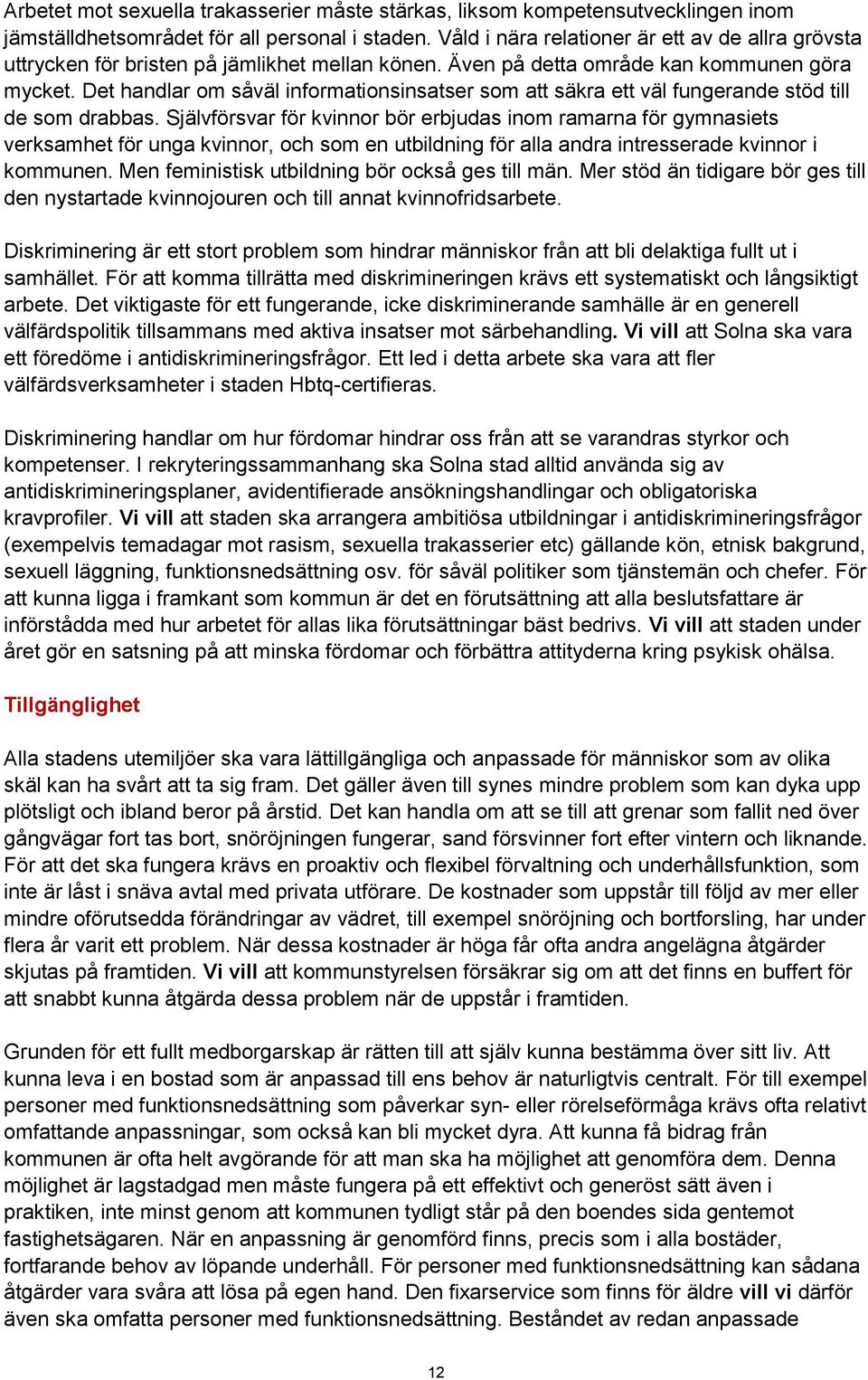 Arbetet mot sexuella trakasserier måste stärkas, liksom kompetensutvecklingen inom jämställdhetsområdet för all personal i staden. Våld i nära relationer är ett av de allra grövsta uttrycken för bristen på jämlikhet mellan könen. Även på detta område kan kommunen göra mycket. Det handlar om såväl informationsinsatser som att säkra ett väl fungerande stöd till de som drabbas. Självförsvar för kvinnor bör erbjudas inom ramarna för gymnasiets verksamhet för unga kvinnor, och som en utbildning för alla andra intresserade kvinnor i kommunen. Men feministisk utbildning bör också ges till män. Mer stöd än tidigare bör ges till den nystartade kvinnojouren och till annat kvinnofridsarbete.

Diskriminering är ett stort problem som hindrar människor från att bli delaktiga fullt ut i samhället. För att komma tillrätta med diskrimineringen krävs ett systematiskt och långsiktigt arbete. Det viktigaste för ett fungerande, icke diskriminerande samhälle är en generell välfärdspolitik tillsammans med aktiva insatser mot särbehandling. Vi vill att Solna ska vara ett föredöme i antidiskrimineringsfrågor. Ett led i detta arbete ska vara att fler välfärdsverksamheter i staden Hbtq-certifieras.

Diskriminering handlar om hur fördomar hindrar oss från att se varandras styrkor och kompetenser. I rekryteringssammanhang ska Solna stad alltid använda sig av antidiskrimineringsplaner, avidentifierade ansökningshandlingar och obligatoriska kravprofiler. Vi vill att staden ska arrangera ambitiösa utbildningar i antidiskrimineringsfrågor (exempelvis temadagar mot rasism, sexuella trakasserier etc) gällande kön, etnisk bakgrund, sexuell läggning, funktionsnedsättning osv. för såväl politiker som tjänstemän och chefer. För att kunna ligga i framkant som kommun är det en förutsättning att alla beslutsfattare är införstådda med hur arbetet för allas lika förutsättningar bäst bedrivs. Vi vill att staden under året gör en satsning på att minska fördomar och förbättra attityderna kring psykisk ohälsa.

Tillgänglighet

Alla stadens utemiljöer ska vara lättillgängliga och anpassade för människor som av olika skäl kan ha svårt att ta sig fram. Det gäller även till synes mindre problem som kan dyka upp plötsligt och ibland beror på årstid. Det kan handla om att se till att grenar som fallit ned över gångvägar fort tas bort, snöröjningen fungerar, sand försvinner fort efter vintern och liknande. För att det ska fungera krävs en proaktiv och flexibel förvaltning och underhållsfunktion, som inte är låst i snäva avtal med privata utförare. De kostnader som uppstår till följd av mer eller mindre oförutsedda förändringar av vädret, till exempel snöröjning och bortforsling, har under flera år varit ett problem. När dessa kostnader är höga får ofta andra angelägna åtgärder skjutas på framtiden. Vi vill att kommunstyrelsen försäkrar sig om att det finns en buffert för att snabbt kunna åtgärda dessa problem när de uppstår i framtiden.

Grunden för ett fullt medborgarskap är rätten till att själv kunna bestämma över sitt liv. Att kunna leva i en bostad som är anpassad till ens behov är naturligtvis centralt. För till exempel personer med funktionsnedsättning som påverkar syn- eller rörelseförmåga krävs ofta relativt omfattande anpassningar, som också kan bli mycket dyra. Att kunna få bidrag från kommunen är ofta helt avgörande för att man ska ha möjlighet att genomföra dem. Denna möjlighet är lagstadgad men måste fungera på ett effektivt och generöst sätt även i praktiken, inte minst genom att kommunen tydligt står på den boendes sida gentemot fastighetsägaren. När en anpassning är genomförd finns, precis som i alla bostäder, fortfarande behov av löpande underhåll. För personer med funktionsnedsättning kan sådana åtgärder vara svåra att lösa på egen hand. Den fixarservice som finns för äldre vill vi därför även ska omfatta personer med funktionsnedsättning. Beståndet av redan anpassade

12